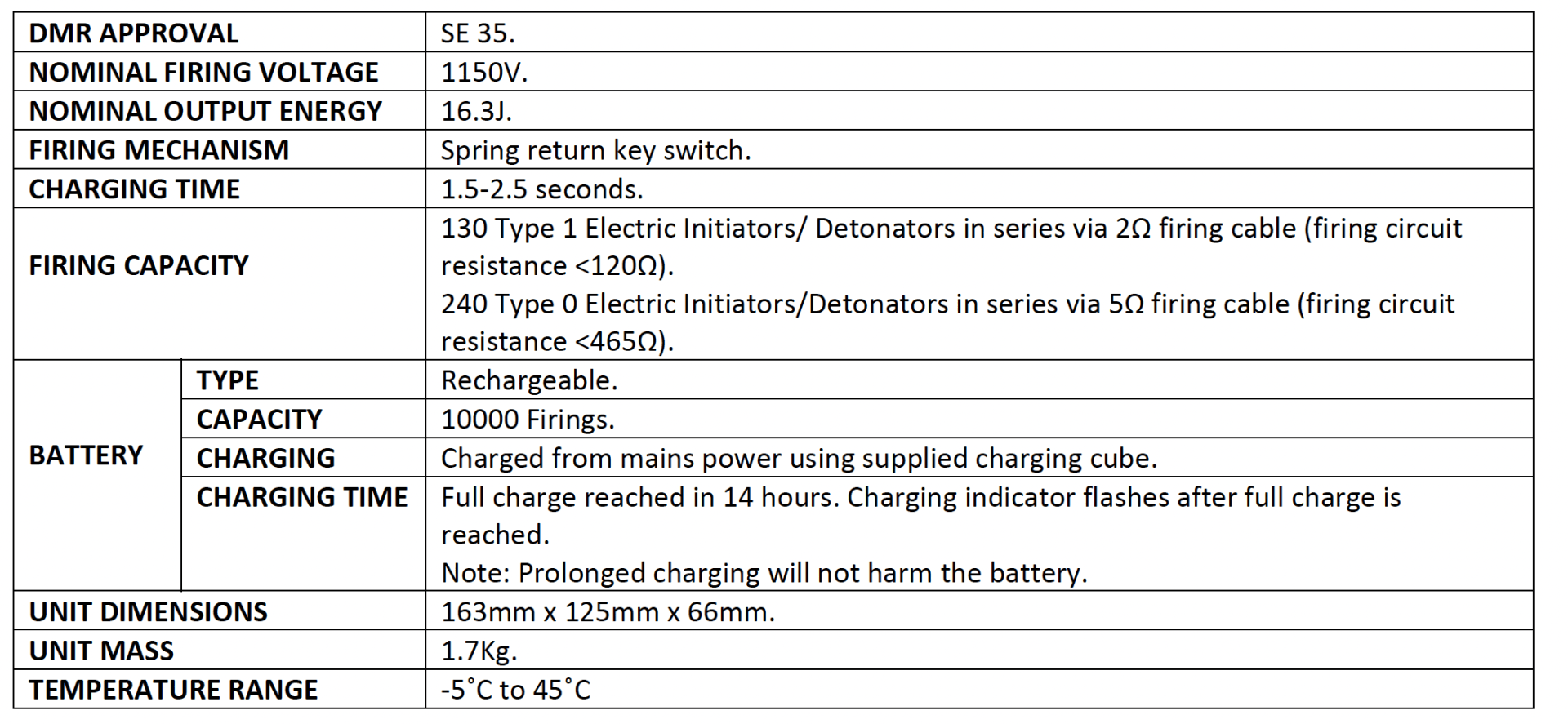 | DMR APPROVAL | | SE 35. |
|---|---|---|
| NOMINAL FIRING VOLTAGE | | 1150V. |
| NOMINAL OUTPUT ENERGY | | 16.3J. |
| FIRING MECHANISM | | Spring return key switch. |
| CHARGING TIME | | 1.5-2.5 seconds. |
| FIRING CAPACITY | | 130 Type 1 Electric Initiators/ Detonators in series via 2Ω firing cable (firing circuit resistance <120Ω). 240 Type 0 Electric Initiators/Detonators in series via 5Ω firing cable (firing circuit resistance <465Ω). |
| BATTERY | TYPE | Rechargeable. |
| | CAPACITY | 10000 Firings. |
| | CHARGING | Charged from mains power using supplied charging cube. |
| | CHARGING TIME | Full charge reached in 14 hours. Charging indicator flashes after full charge is reached. Note: Prolonged charging will not harm the battery. |
| UNIT DIMENSIONS | | 163mm x 125mm x 66mm. |
| UNIT MASS | | 1.7Kg. |
| TEMPERATURE RANGE | | -5˚C to 45˚C |